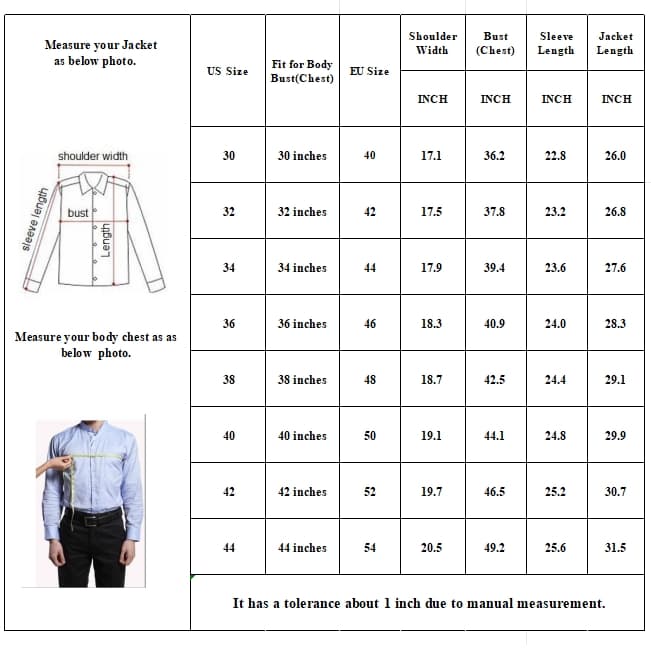 Measure your Jacket as below photo.

shoulder width
sleeve length
bust
Length

Measure your body chest as as below photo.

| US Size | Fit for Body Bust(Chest) | EU Size | Shoulder Width | Bust (Chest) | Sleeve Length | Jacket Length |
|---|---|---|---|---|---|---|
| | | | INCH | INCH | INCH | INCH |
| 30 | 30 inches | 40 | 17.1 | 36.2 | 22.8 | 26.0 |
| 32 | 32 inches | 42 | 17.5 | 37.8 | 23.2 | 26.8 |
| 34 | 34 inches | 44 | 17.9 | 39.4 | 23.6 | 27.6 |
| 36 | 36 inches | 46 | 18.3 | 40.9 | 24.0 | 28.3 |
| 38 | 38 inches | 48 | 18.7 | 42.5 | 24.4 | 29.1 |
| 40 | 40 inches | 50 | 19.1 | 44.1 | 24.8 | 29.9 |
| 42 | 42 inches | 52 | 19.7 | 46.5 | 25.2 | 30.7 |
| 44 | 44 inches | 54 | 20.5 | 49.2 | 25.6 | 31.5 |

It has a tolerance about 1 inch due to manual measurement.